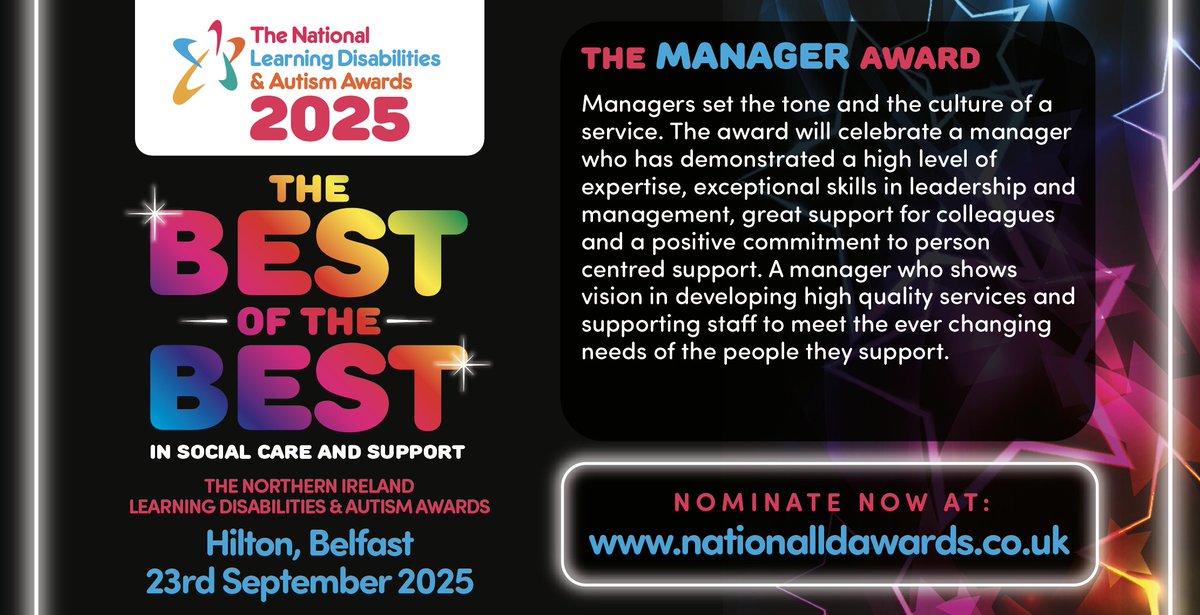 The National Learning Disabilities & Autism Awards
2025

THE BEST OF THE BEST
IN SOCIAL CARE AND SUPPORT

THE NORTHERN IRELAND LEARNING DISABILITIES & AUTISM AWARDS

Hilton, Belfast
23rd September 2025

THE MANAGER AWARD

Managers set the tone and the culture of a service. The award will celebrate a manager who has demonstrated a high level of expertise, exceptional skills in leadership and management, great support for colleagues and a positive commitment to person centred support. A manager who shows vision in developing high quality services and supporting staff to meet the ever changing needs of the people they support.

NOMINATE NOW AT:
www.nationalldawards.co.uk